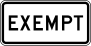 EXEMPT